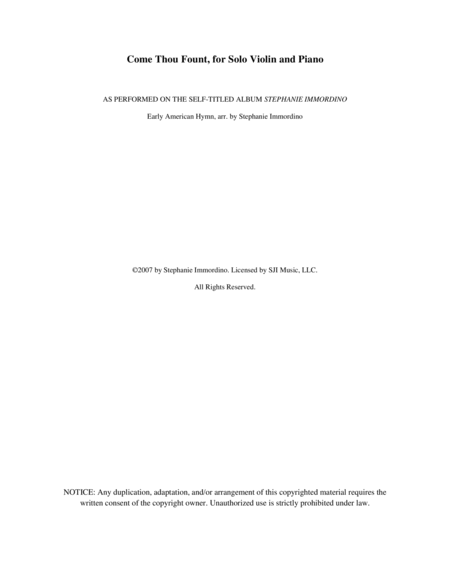 Come Thou Fount, for Solo Violin and Piano

AS PERFORMED ON THE SELF-TITLED ALBUM STEPHANIE IMMORDINO

Early American Hymn, arr. by Stephanie Immordino

©2007 by Stephanie Immordino. Licensed by SJI Music, LLC.

All Rights Reserved.

NOTICE: Any duplication, adaptation, and/or arrangement of this copyrighted material requires the written consent of the copyright owner. Unauthorized use is strictly prohibited under law.